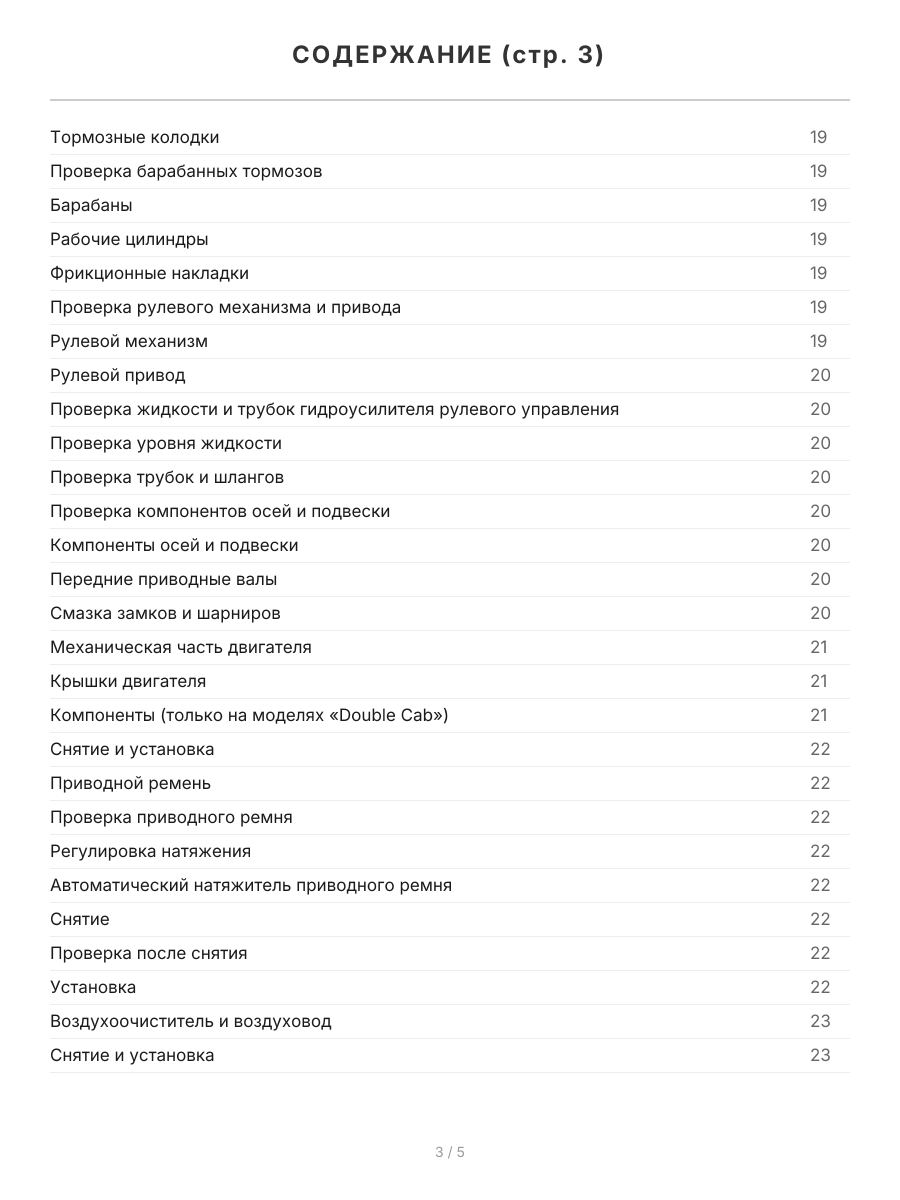 СОДЕРЖАНИЕ (стр. 3)

| | |
|---|---|
| Тормозные колодки | 19 |
| Проверка барабанных тормозов | 19 |
| Барабаны | 19 |
| Рабочие цилиндры | 19 |
| Фрикционные накладки | 19 |
| Проверка рулевого механизма и привода | 19 |
| Рулевой механизм | 19 |
| Рулевой привод | 20 |
| Проверка жидкости и трубок гидроусилителя рулевого управления | 20 |
| Проверка уровня жидкости | 20 |
| Проверка трубок и шлангов | 20 |
| Проверка компонентов осей и подвески | 20 |
| Компоненты осей и подвески | 20 |
| Передние приводные валы | 20 |
| Смазка замков и шарниров | 20 |
| Механическая часть двигателя | 21 |
| Крышки двигателя | 21 |
| Компоненты (только на моделях «Double Cab») | 21 |
| Снятие и установка | 22 |
| Приводной ремень | 22 |
| Проверка приводного ремня | 22 |
| Регулировка натяжения | 22 |
| Автоматический натяжитель приводного ремня | 22 |
| Снятие | 22 |
| Проверка после снятия | 22 |
| Установка | 22 |
| Воздухоочиститель и воздуховод | 23 |
| Снятие и установка | 23 |

3 / 5